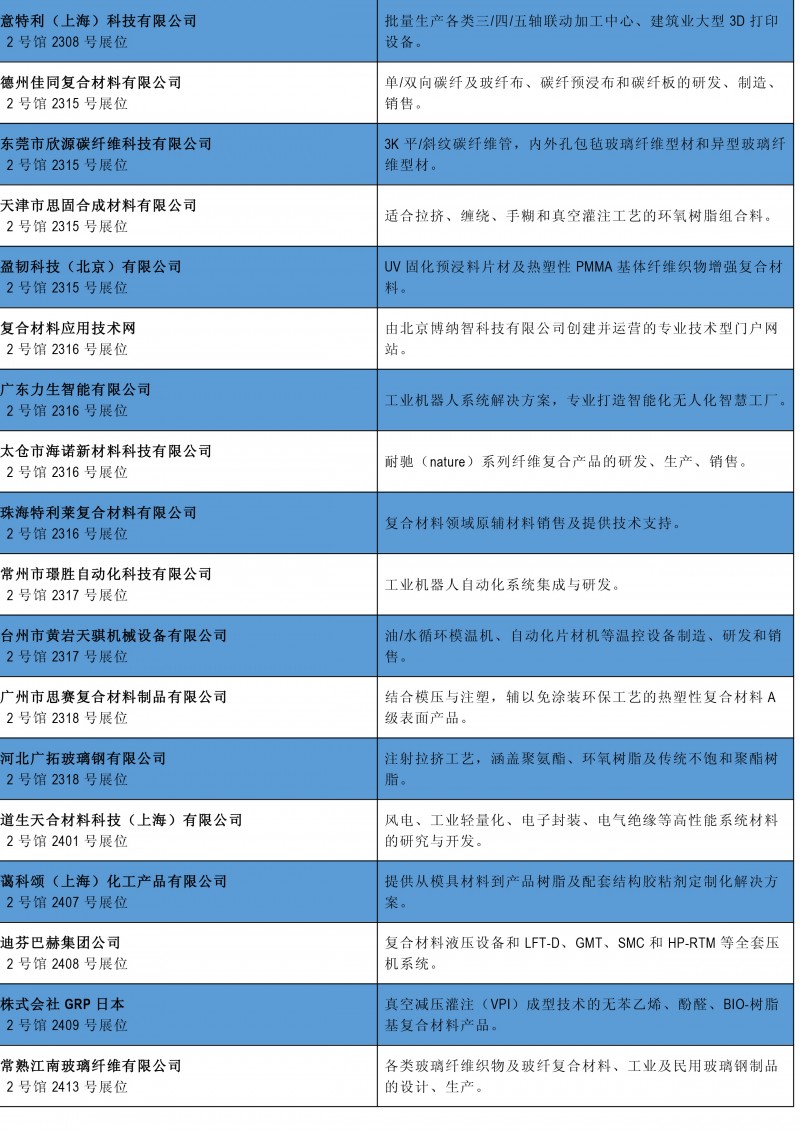 | | |
|---|---|
| 意特利（上海）科技有限公司 2 号馆 2308 号展位 | 批量生产各类三/四/五轴联动加工中心、建筑业大型 3D 打印设备。 |
| 德州佳同复合材料有限公司 2 号馆 2315 号展位 | 单/双向碳纤及玻纤布、碳纤预浸布和碳纤板的研发、制造、销售。 |
| 东莞市欣源碳纤维科技有限公司 2 号馆 2315 号展位 | 3K 平/斜纹碳纤维管，内外孔包毡玻璃纤维型材和异型玻璃纤维型材。 |
| 天津市思固合成材料有限公司 2 号馆 2315 号展位 | 适合拉挤、缠绕、手糊和真空灌注工艺的环氧树脂组合料。 |
| 盈韧科技（北京）有限公司 2 号馆 2315 号展位 | UV 固化预浸料片材及热塑性 PMMA 基体纤维织物增强复合材料。 |
| 复合材料应用技术网 2 号馆 2316 号展位 | 由北京博纳智科技有限公司创建并运营的专业技术型门户网站。 |
| 广东力生智能有限公司 2 号馆 2316 号展位 | 工业机器人系统解决方案，专业打造智能化无人化智慧工厂。 |
| 太仓市海诺新材料科技有限公司 2 号馆 2316 号展位 | 耐驰（nature）系列纤维复合产品的研发、生产、销售。 |
| 珠海特利莱复合材料有限公司 2 号馆 2316 号展位 | 复合材料领域原辅材料销售及提供技术支持。 |
| 常州市璟胜自动化科技有限公司 2 号馆 2317 号展位 | 工业机器人自动化系统集成与研发。 |
| 台州市黄岩天骐机械设备有限公司 2 号馆 2317 号展位 | 油/水循环模温机、自动化片材机等温控设备制造、研发和销售。 |
| 广州市思赛复合材料制品有限公司 2 号馆 2318 号展位 | 结合模压与注塑，辅以免涂装环保工艺的热塑性复合材料 A 级表面产品。 |
| 河北广拓玻璃钢有限公司 2 号馆 2318 号展位 | 注射拉挤工艺，涵盖聚氨酯、环氧树脂及传统不饱和聚酯树脂。 |
| 道生天合材料科技（上海）有限公司 2 号馆 2401 号展位 | 风电、工业轻量化、电子封装、电气绝缘等高性能系统材料的研究与开发。 |
| 蔼科颂（上海）化工产品有限公司 2 号馆 2407 号展位 | 提供从模具材料到产品树脂及配套结构胶粘剂定制化解决方案。 |
| 迪芬巴赫集团公司 2 号馆 2408 号展位 | 复合材料液压设备和 LFT-D、GMT、SMC 和 HP-RTM 等全套压机系统。 |
| 株式会社 GRP 日本 2 号馆 2409 号展位 | 真空减压灌注（VPI）成型技术的无苯乙烯、酚醛、BIO-树脂基复合材料产品。 |
| 常熟江南玻璃纤维有限公司 2 号馆 2413 号展位 | 各类玻璃纤维织物及玻纤复合材料、工业及民用玻璃钢制品的设计、生产。 |